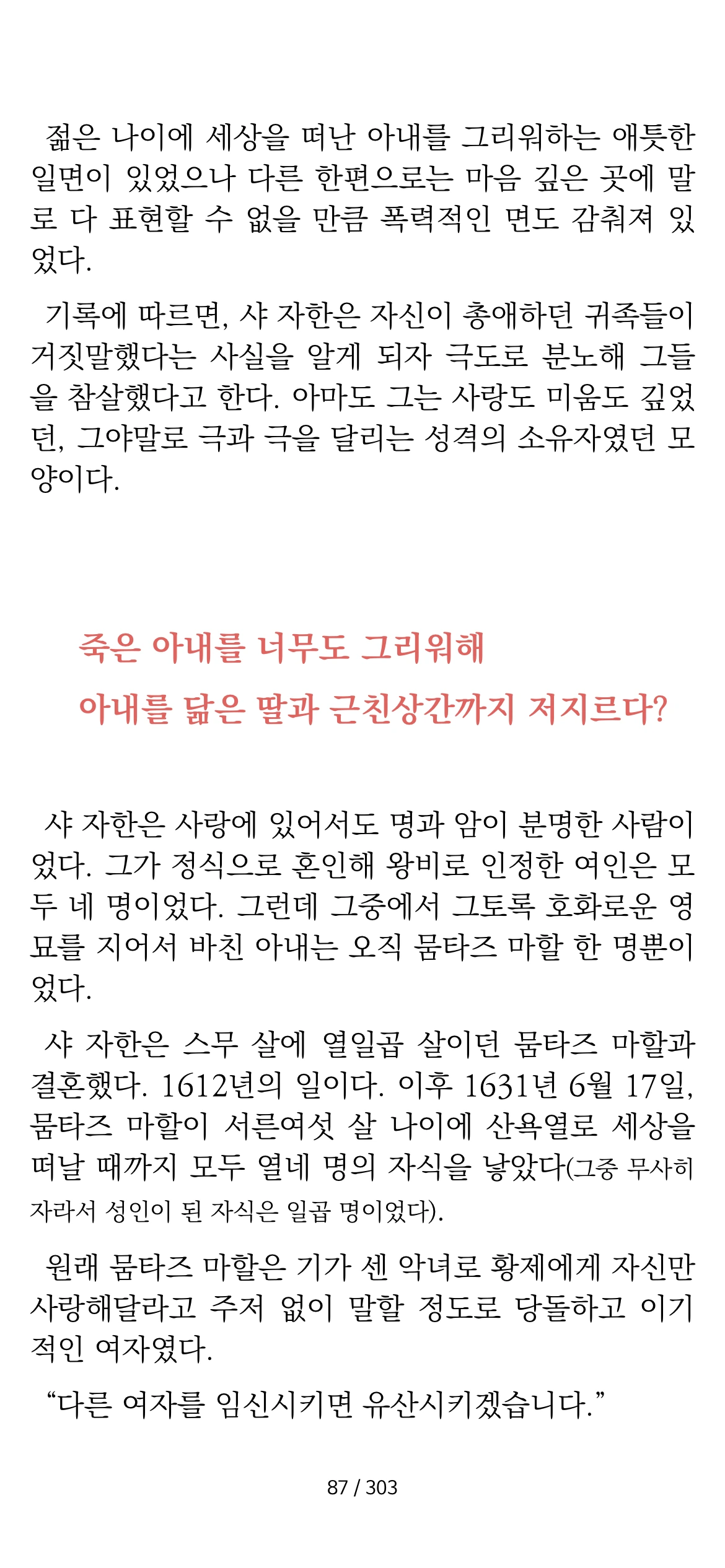 젊은 나이에 세상을 떠난 아내를 그리워하는 애틋한 일면이 있었으나 다른 한편으로는 마음 깊은 곳에 말로 다 표현할 수 없을 만큼 폭력적인 면도 감춰져 있었다.

기록에 따르면, 샤 자한은 자신이 총애하던 귀족들이 거짓말했다는 사실을 알게 되자 극도로 분노해 그들을 참살했다고 한다. 아마도 그는 사랑도 미움도 깊었던, 그야말로 극과 극을 달리는 성격의 소유자였던 모양이다.

죽은 아내를 너무도 그리워해
아내를 닮은 딸과 근친상간까지 저지르다?

샤 자한은 사랑에 있어서도 명과 암이 분명한 사람이었다. 그가 정식으로 혼인해 왕비로 인정한 여인은 모두 네 명이었다. 그런데 그중에서 그토록 호화로운 영묘를 지어서 바친 아내는 오직 뭄타즈 마할 한 명뿐이었다.

샤 자한은 스무 살에 열일곱 살이던 뭄타즈 마할과 결혼했다. 1612년의 일이다. 이후 1631년 6월 17일, 뭄타즈 마할이 서른여섯 살 나이에 산욕열로 세상을 떠날 때까지 모두 열네 명의 자식을 낳았다(그중 무사히 자라서 성인이 된 자식은 일곱 명이었다).

원래 뭄타즈 마할은 기가 센 악녀로 황제에게 자신만 사랑해달라고 주저 없이 말할 정도로 당돌하고 이기적인 여자였다.

“다른 여자를 임신시키면 유산시키겠습니다.”

87 / 303